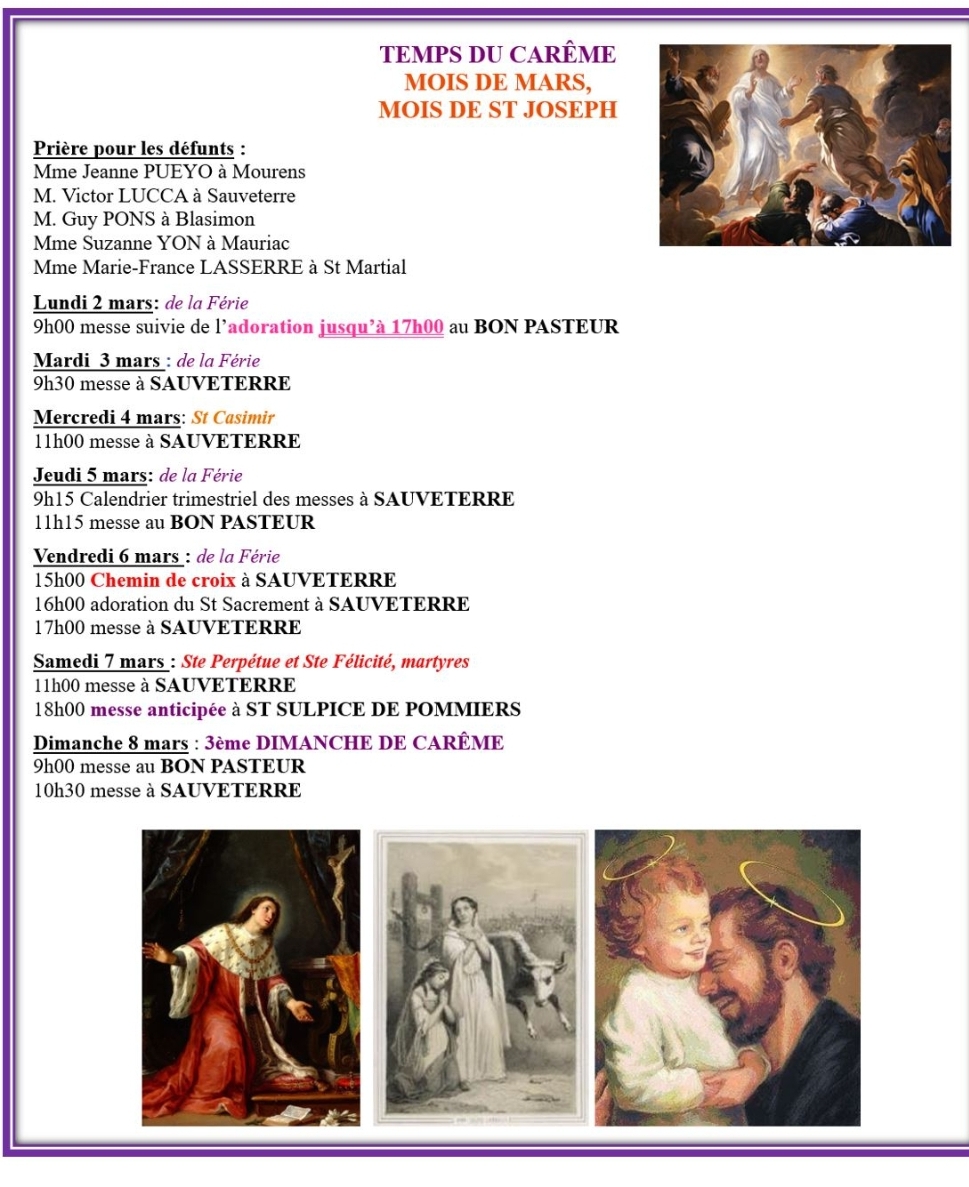 TEMPS DU CARÊME
MOIS DE MARS,
MOIS DE ST JOSEPH

Prière pour les défunts :
Mme Jeanne PUEYO à Mourens
M. Victor LUCCA à Sauveterre
M. Guy PONS à Blasimon
Mme Suzanne YON à Mauriac
Mme Marie-France LASSERRE à St Martial

Lundi 2 mars: de la Férie
9h00 messe suivie de l'adoration jusqu'à 17h00 au BON PASTEUR

Mardi 3 mars : de la Férie
9h30 messe à SAUVETERRE

Mercredi 4 mars: St Casimir
11h00 messe à SAUVETERRE

Jeudi 5 mars: de la Férie
9h15 Calendrier trimestriel des messes à SAUVETERRE
11h15 messe au BON PASTEUR

Vendredi 6 mars : de la Férie
15h00 Chemin de croix à SAUVETERRE
16h00 adoration du St Sacrement à SAUVETERRE
17h00 messe à SAUVETERRE

Samedi 7 mars : Ste Perpétue et Ste Félicité, martyres
11h00 messe à SAUVETERRE
18h00 messe anticipée à ST SULPICE DE POMMIERS

Dimanche 8 mars : 3ème DIMANCHE DE CARÊME
9h00 messe au BON PASTEUR
10h30 messe à SAUVETERRE